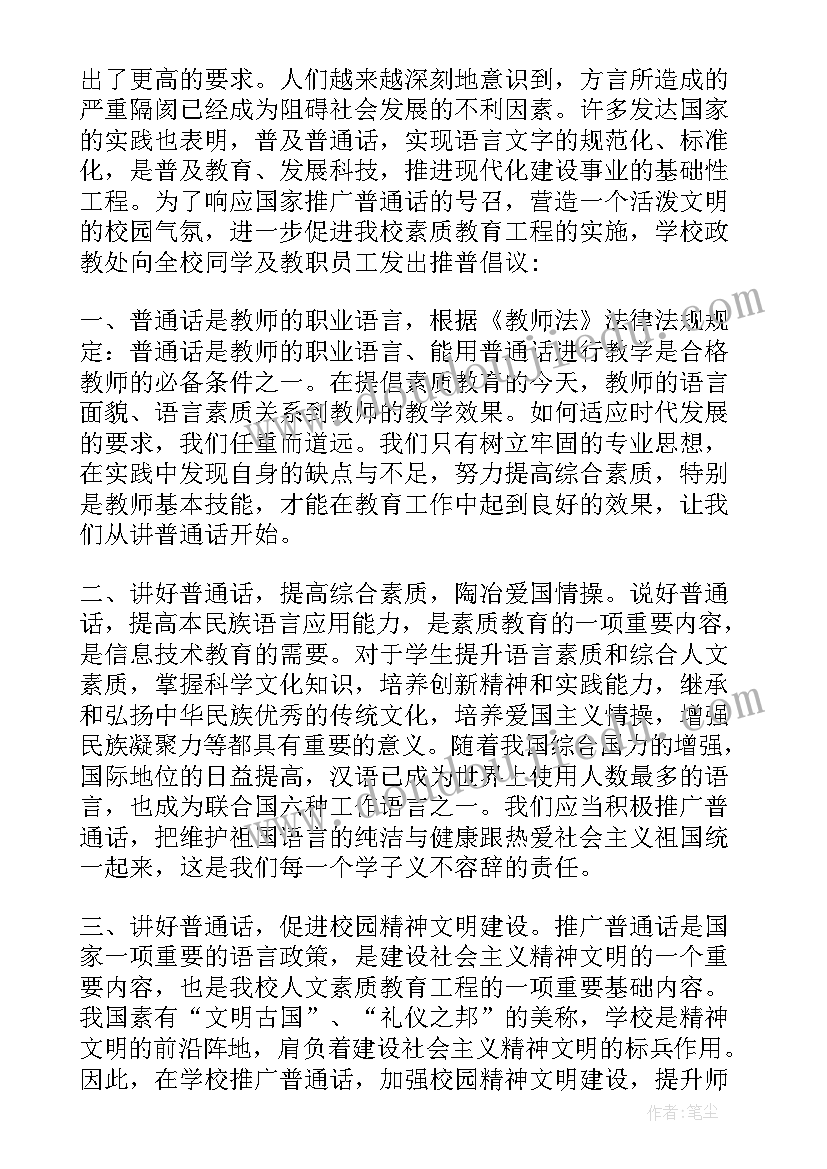 出了更高的要求。人们越来越深刻地意识到，方言所造成的严重隔阂已经成为阻碍社会发展的不利因素。许多发达国家的实践也表明，普及普通话，实现语言文字的规范化、标准化，是普及教育、发展科技，推进现代化建设事业的基础性工程。为了响应国家推广普通话的号召，营造一个活泼文明的校园气氛，进一步促进我校素质教育工程的实施，学校政教处向全校同学及教职员工发出推普倡议：

一、普通话是教师的职业语言，根据《教师法》法律法规规定：普通话是教师的职业语言、能用普通话进行教学是合格教师的必备条件之一。在提倡素质教育的今天，教师的语言面貌、语言素质关系到教师的教学效果。如何适应时代发展的要求，我们任重而道远。我们只有树立牢固的专业思想，在实践中发现自身的缺点与不足，努力提高综合素质，特别是教师基本技能，才能在教育工作中起到良好的效果，让我们从讲普通话开始。

二、讲好普通话，提高综合素质，陶冶爱国情操。说好普通话，提高本民族语言应用能力，是素质教育的一项重要内容，是信息技术教育的需要。对于学生提升语言素质和综合人文素质，掌握科学文化知识，培养创新精神和实践能力，继承和弘扬中华民族优秀的传统文化，培养爱国主义情操，增强民族凝聚力等都具有重要的意义。随着我国综合国力的增强，国际地位的日益提高，汉语已成为世界上使用人数最多的语言，也成为联合国六种工作语言之一。我们应当积极推广普通话，把维护祖国语言的纯洁与健康跟热爱社会主义祖国统一起来，这是我们每一个学子义不容辞的责任。

三、讲好普通话，促进校园精神文明建设。推广普通话是国家一项重要的语言政策，是建设社会主义精神文明的一个重要内容，也是我校人文素质教育工程的一项重要基础内容。我国素有“文明古国”、“礼仪之邦”的美称，学校是精神文明的前沿阵地，肩负着建设社会主义精神文明的标兵作用。因此，在学校推广普通话，加强校园精神文明建设，提升师

作者：笔尘